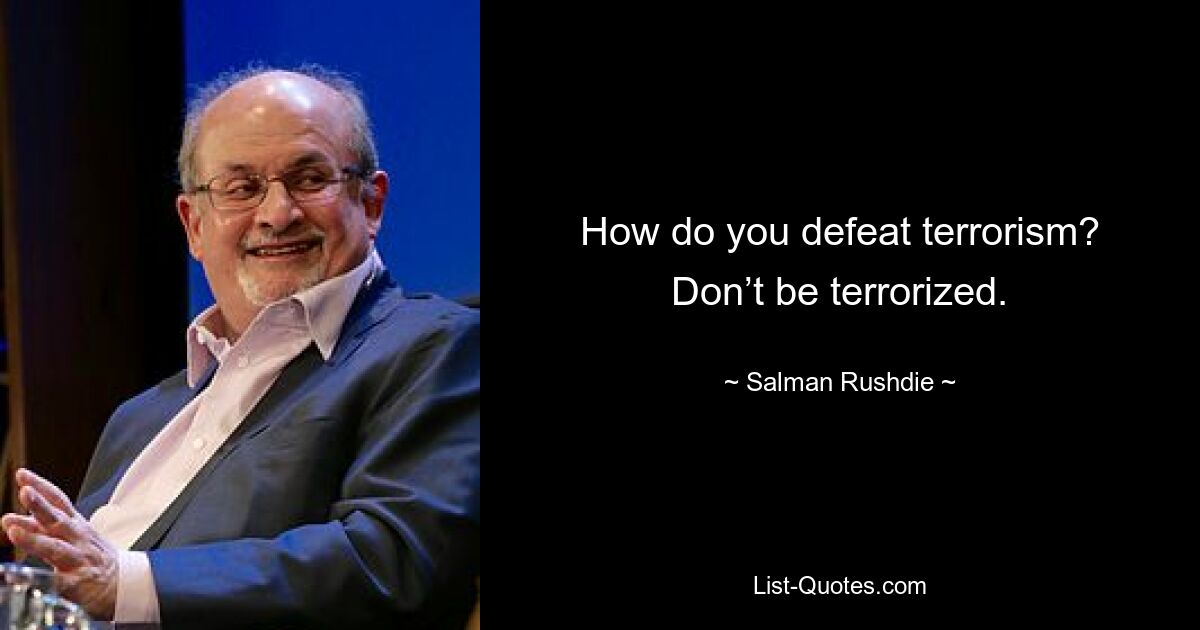 How do you defeat terrorism? Don’t be terrorized.

~ Salman Rushdie ~

List-Quotes.com